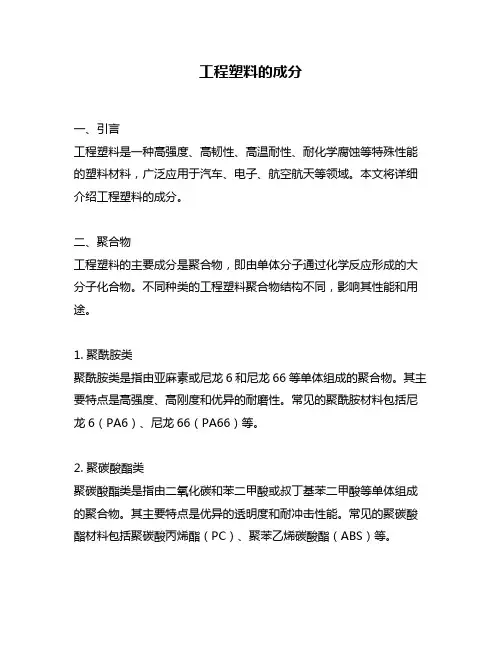 工程塑料的成分

一、引言
工程塑料是一种高强度、高韧性、高温耐性、耐化学腐蚀等特殊性能的塑料材料，广泛应用于汽车、电子、航空航天等领域。本文将详细介绍工程塑料的成分。

二、聚合物
工程塑料的主要成分是聚合物，即由单体分子通过化学反应形成的大分子化合物。不同种类的工程塑料聚合物结构不同，影响其性能和用途。

1. 聚酰胺类
聚酰胺类是指由亚麻素或尼龙 6 和尼龙 66 等单体组成的聚合物。其主要特点是高强度、高刚度和优异的耐磨性。常见的聚酰胺材料包括尼龙 6（PA6）、尼龙 66（PA66）等。

2. 聚碳酸酯类
聚碳酸酯类是指由二氧化碳和苯二甲酸或叔丁基苯二甲酸等单体组成的聚合物。其主要特点是优异的透明度和耐冲击性能。常见的聚碳酸酯材料包括聚碳酸丙烯酯（PC）、聚苯乙烯碳酸酯（ABS）等。